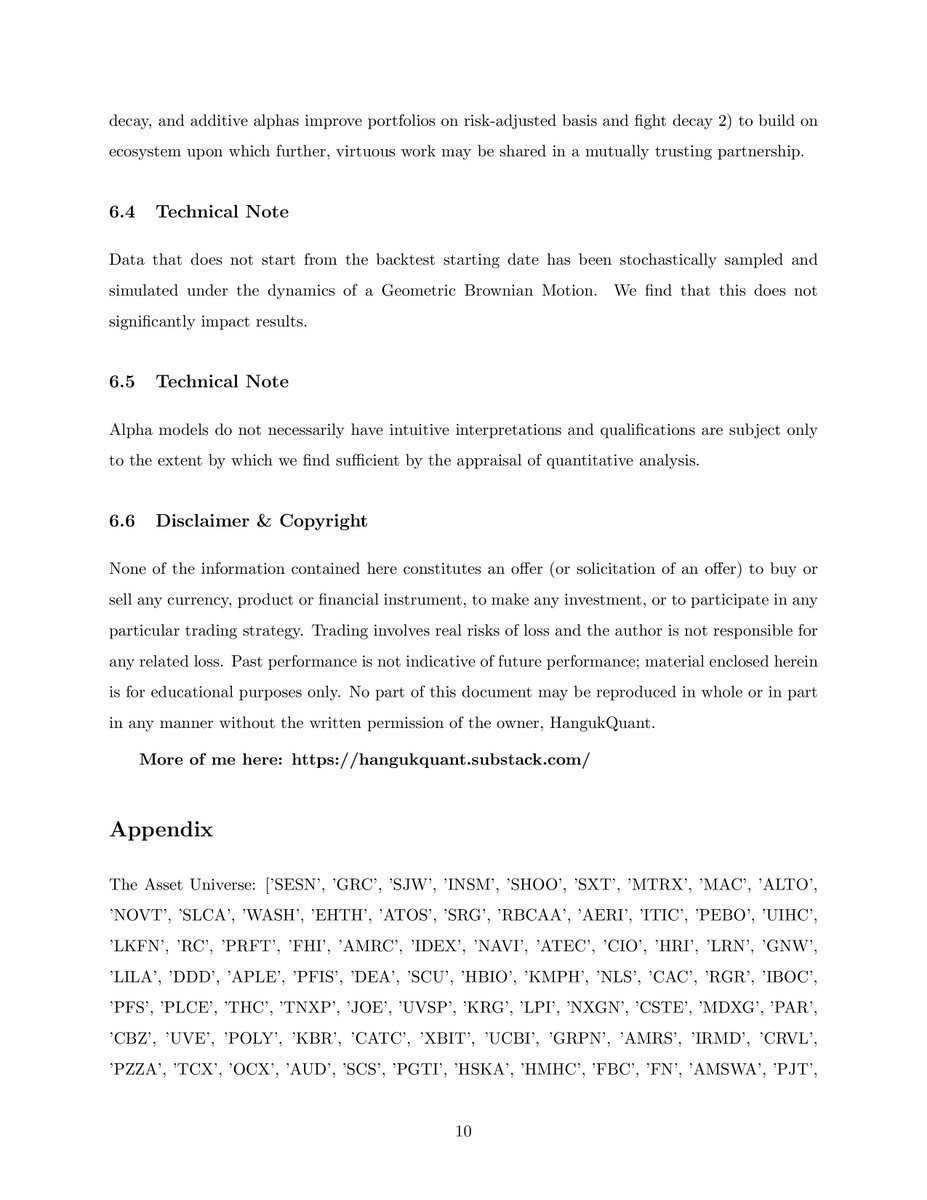 decay, and additive alphas improve portfolios on risk-adjusted basis and fight decay 2) to build on ecosystem upon which further, virtuous work may be shared in a mutually trusting partnership.

6.4 Technical Note

Data that does not start from the backtest starting date has been stochastically sampled and simulated under the dynamics of a Geometric Brownian Motion. We find that this does not significantly impact results.

6.5 Technical Note

Alpha models do not necessarily have intuitive interpretations and qualifications are subject only to the extent by which we find sufficient by the appraisal of quantitative analysis.

6.6 Disclaimer & Copyright

None of the information contained here constitutes an offer (or solicitation of an offer) to buy or sell any currency, product or financial instrument, to make any investment, or to participate in any particular trading strategy. Trading involves real risks of loss and the author is not responsible for any related loss. Past performance is not indicative of future performance; material enclosed herein is for educational purposes only. No part of this document may be reproduced in whole or in part in any manner without the written permission of the owner, HangukQuant.

More of me here: https://hangukquant.substack.com/

Appendix

The Asset Universe: ['SESN', 'GRC', 'SJW', 'INSM', 'SHOO', 'SXT', 'MTRX', 'MAC', 'ALTO', 'NOVT', 'SLCA', 'WASH', 'EHTH', 'ATOS', 'SRG', 'RBCAA', 'AERI', 'ITIC', 'PEBO', 'UIHC', 'LKFN', 'RC', 'PRFT', 'FHI', 'AMRC', 'IDEX', 'NAVI', 'ATEC', 'CIO', 'HRI', 'LRN', 'GNW', 'LILA', 'DDD', 'APLE', 'PFIS', 'DEA', 'SCU', 'HBIO', 'KMPH', 'NLS', 'CAC', 'RGR', 'IBOC', 'PFS', 'PLCE', 'THC', 'TNXP', 'JOE', 'UVSP', 'KRG', 'LPI', 'NXGN', 'CSTE', 'MDXG', 'PAR', 'CBZ', 'UVE', 'POLY', 'KBR', 'CATC', 'XBIT', 'UCBI', 'GRPN', 'AMRS', 'IRMD', 'CRVL', 'PZZA', 'TCX', 'OCX', 'AUD', 'SCS', 'PGTI', 'HSKA', 'HMHC', 'FBC', 'FN', 'AMSWA', 'PJT',

10